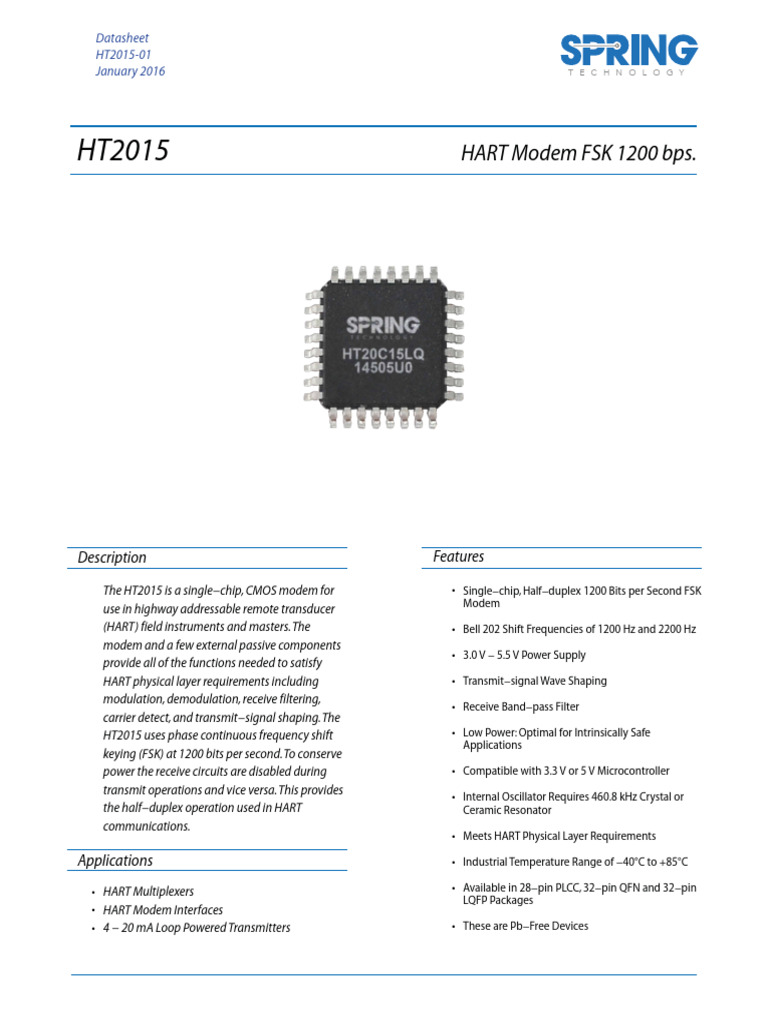 Datasheet
HT2015-01
January 2016

SPRING
TECHNOLOGY

HT2015

HART Modem FSK 1200 bps.

SPRING
TECHNOLOGY
HT20C15LQ
14505U0

Description

The HT2015 is a single–chip, CMOS modem for use in highway addressable remote transducer (HART) field instruments and masters. The modem and a few external passive components provide all of the functions needed to satisfy HART physical layer requirements including modulation, demodulation, receive filtering, carrier detect, and transmit–signal shaping. The HT2015 uses phase continuous frequency shift keying (FSK) at 1200 bits per second. To conserve power the receive circuits are disabled during transmit operations and vice versa. This provides the half–duplex operation used in HART communications.

Applications

• HART Multiplexers
• HART Modem Interfaces
• 4 – 20 mA Loop Powered Transmitters

Features

• Single–chip, Half–duplex 1200 Bits per Second FSK Modem
• Bell 202 Shift Frequencies of 1200 Hz and 2200 Hz
• 3.0 V – 5.5 V Power Supply
• Transmit–signal Wave Shaping
• Receive Band–pass Filter
• Low Power: Optimal for Intrinsically Safe Applications
• Compatible with 3.3 V or 5 V Microcontroller
• Internal Oscillator Requires 460.8 kHz Crystal or Ceramic Resonator
• Meets HART Physical Layer Requirements
• Industrial Temperature Range of –40°C to +85°C
• Available in 28–pin PLCC, 32–pin QFN and 32–pin LQFP Packages
• These are Pb–Free Devices